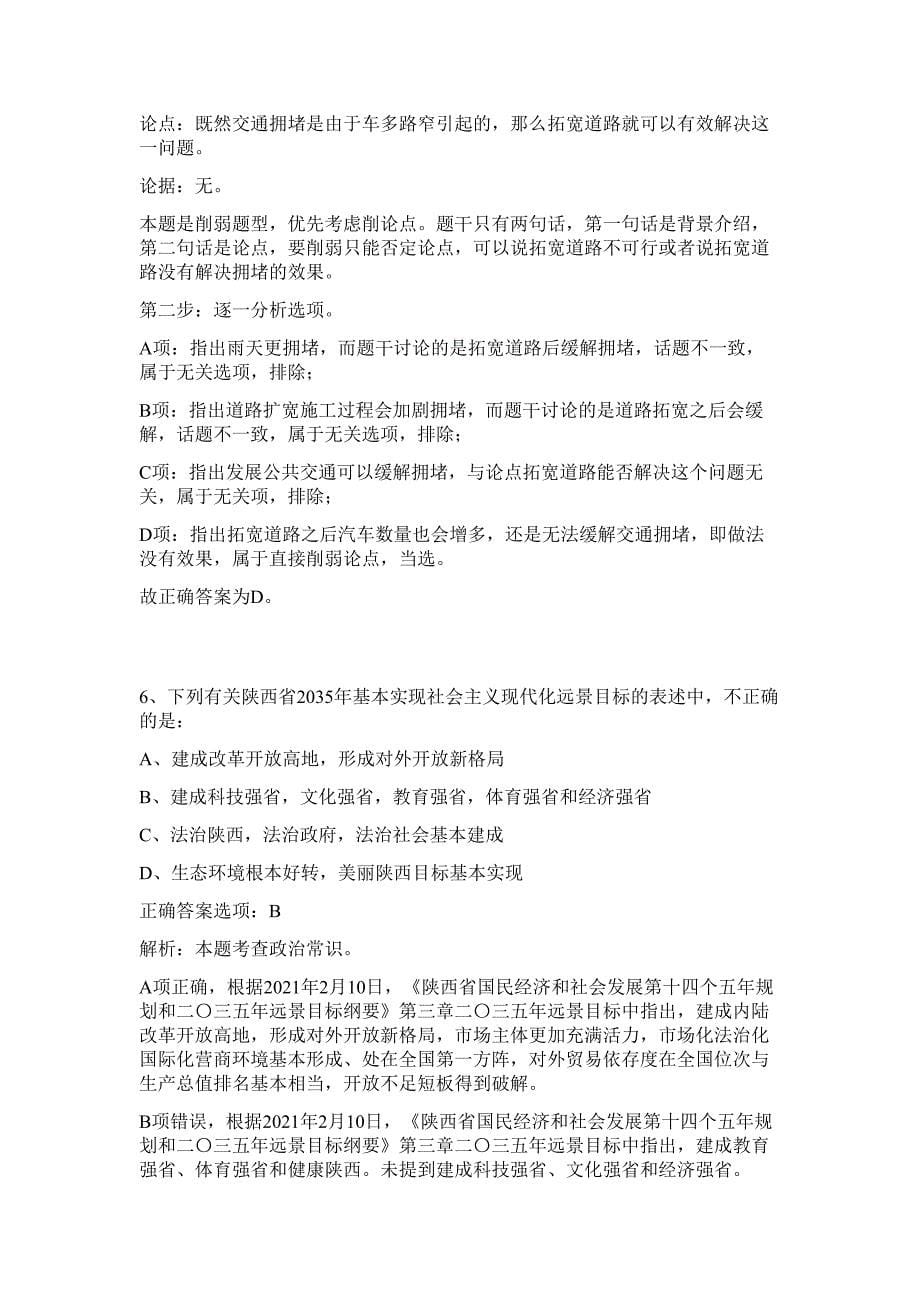 论点：既然交通拥堵是由于车多路窄引起的，那么拓宽道路就可以有效解决这一问题。

论据：无。

本题是削弱题型，优先考虑削论点。题干只有两句话，第一句话是背景介绍，第二句话是论点，要削弱只能否定论点，可以说拓宽道路不可行或者说拓宽道路没有解决拥堵的效果。

第二步：逐一分析选项。

A项：指出雨天更拥堵，而题干讨论的是拓宽道路后缓解拥堵，话题不一致，属于无关选项，排除；

B项：指出道路扩宽施工过程会加剧拥堵，而题干讨论的是道路拓宽之后会缓解，话题不一致，属于无关选项，排除；

C项：指出发展公共交通可以缓解拥堵，与论点拓宽道路能否解决这个问题无关，属于无关项，排除；

D项：指出拓宽道路之后汽车数量也会增多，还是无法缓解交通拥堵，即做法没有效果，属于直接削弱论点，当选。

故正确答案为D。

6、下列有关陕西省2035年基本实现社会主义现代化远景目标的表述中，不正确的是：

A、建成改革开放高地，形成对外开放新格局

B、建成科技强省，文化强省，教育强省，体育强省和经济强省

C、法治陕西，法治政府，法治社会基本建成

D、生态环境根本好转，美丽陕西目标基本实现

正确答案选项：B

解析：本题考查政治常识。

A项正确，根据2021年2月10日，《陕西省国民经济和社会发展第十四个五年规划和二〇三五年远景目标纲要》第三章二〇三五年远景目标中指出，建成内陆改革开放高地，形成对外开放新格局，市场主体更加充满活力，市场化法治化国际化营商环境基本形成、处在全国第一方阵，对外贸易依存度在全国位次与生产总值排名基本相当，开放不足短板得到破解。

B项错误，根据2021年2月10日，《陕西省国民经济和社会发展第十四个五年规划和二〇三五年远景目标纲要》第三章二〇三五年远景目标中指出，建成教育强省、体育强省和健康陕西。未提到建成科技强省、文化强省和经济强省。